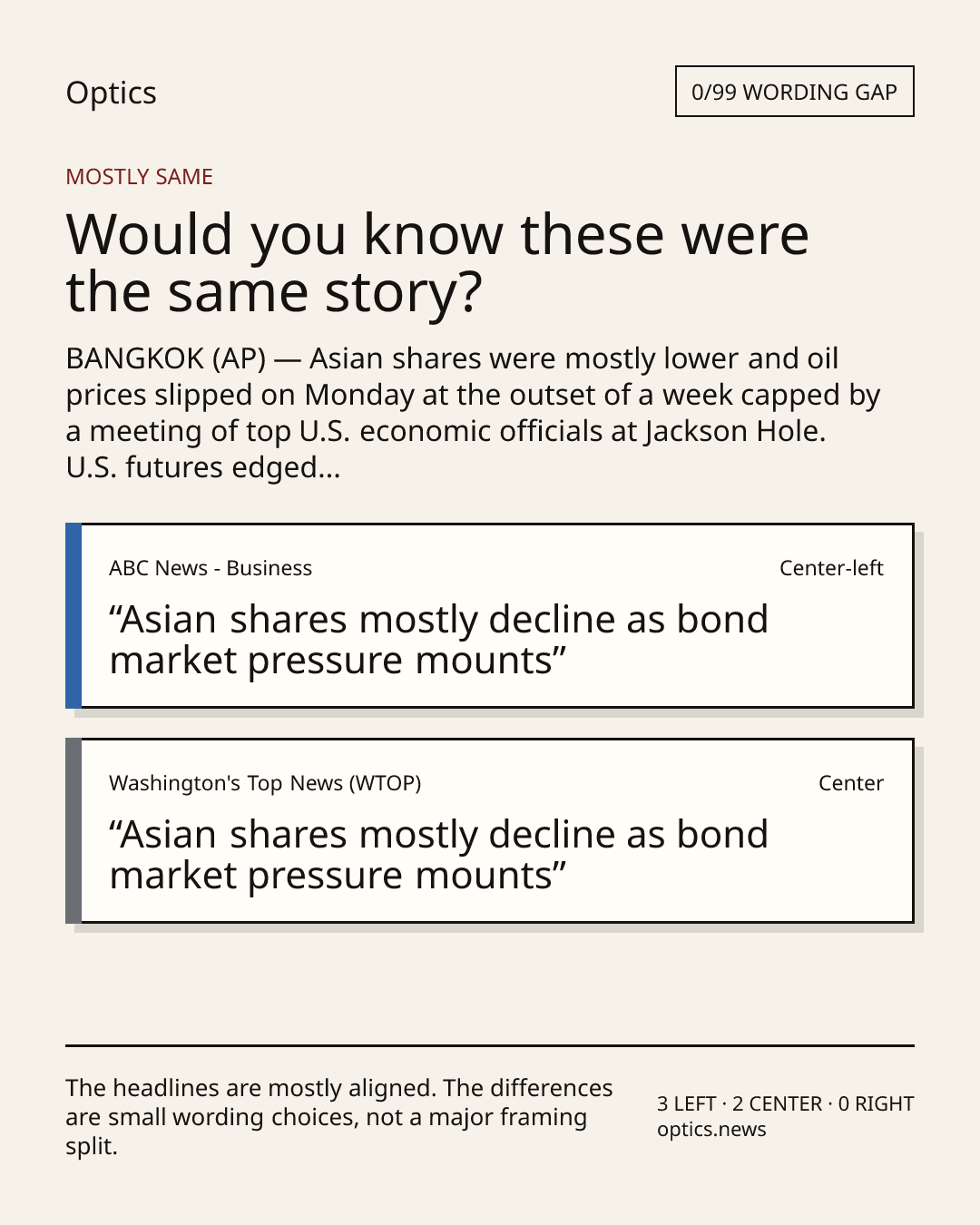 Optics

0/99 WORDING GAP

MOSTLY SAME

Would you know these were the same story?

BANGKOK (AP) — Asian shares were mostly lower and oil prices slipped on Monday at the outset of a week capped by a meeting of top U.S. economic officials at Jackson Hole. U.S. futures edged...

ABC News - Business

Center-left

“Asian shares mostly decline as bond market pressure mounts”

Washington's Top News (WTOP)

Center

“Asian shares mostly decline as bond market pressure mounts”

The headlines are mostly aligned. The differences are small wording choices, not a major framing split.

3 LEFT · 2 CENTER · 0 RIGHT
optics.news